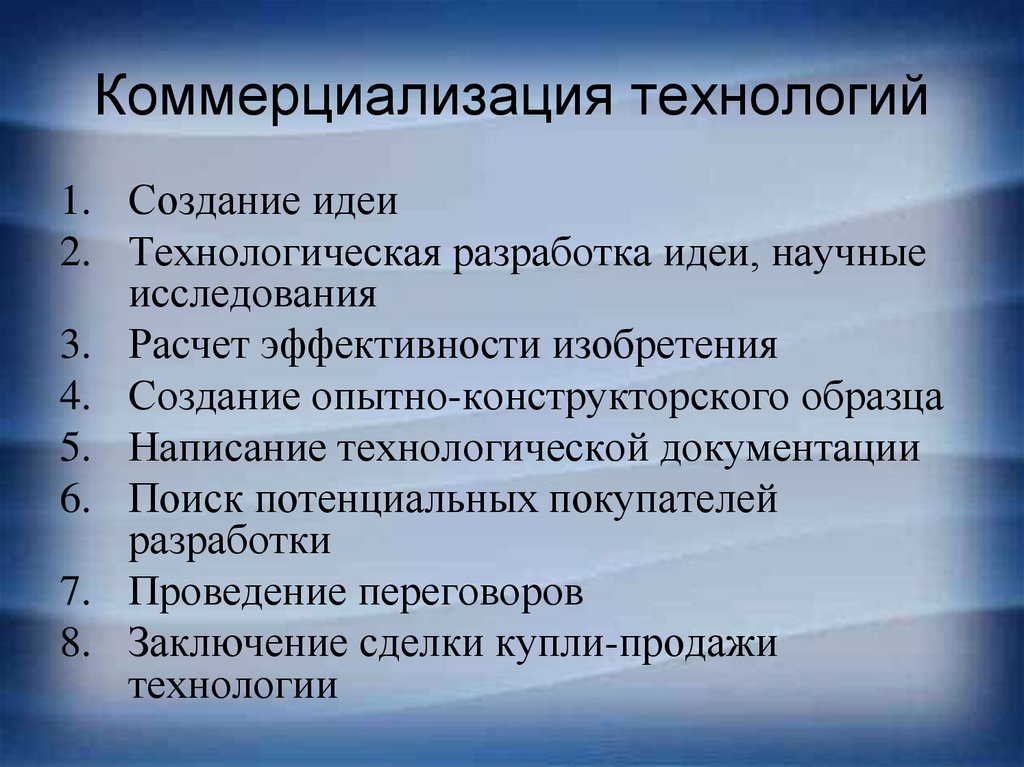 Коммерциализация технологий

1. Создание идеи
2. Технологическая разработка идеи, научные исследования
3. Расчет эффективности изобретения
4. Создание опытно-конструкторского образца
5. Написание технологической документации
6. Поиск потенциальных покупателей разработки
7. Проведение переговоров
8. Заключение сделки купли-продажи технологии